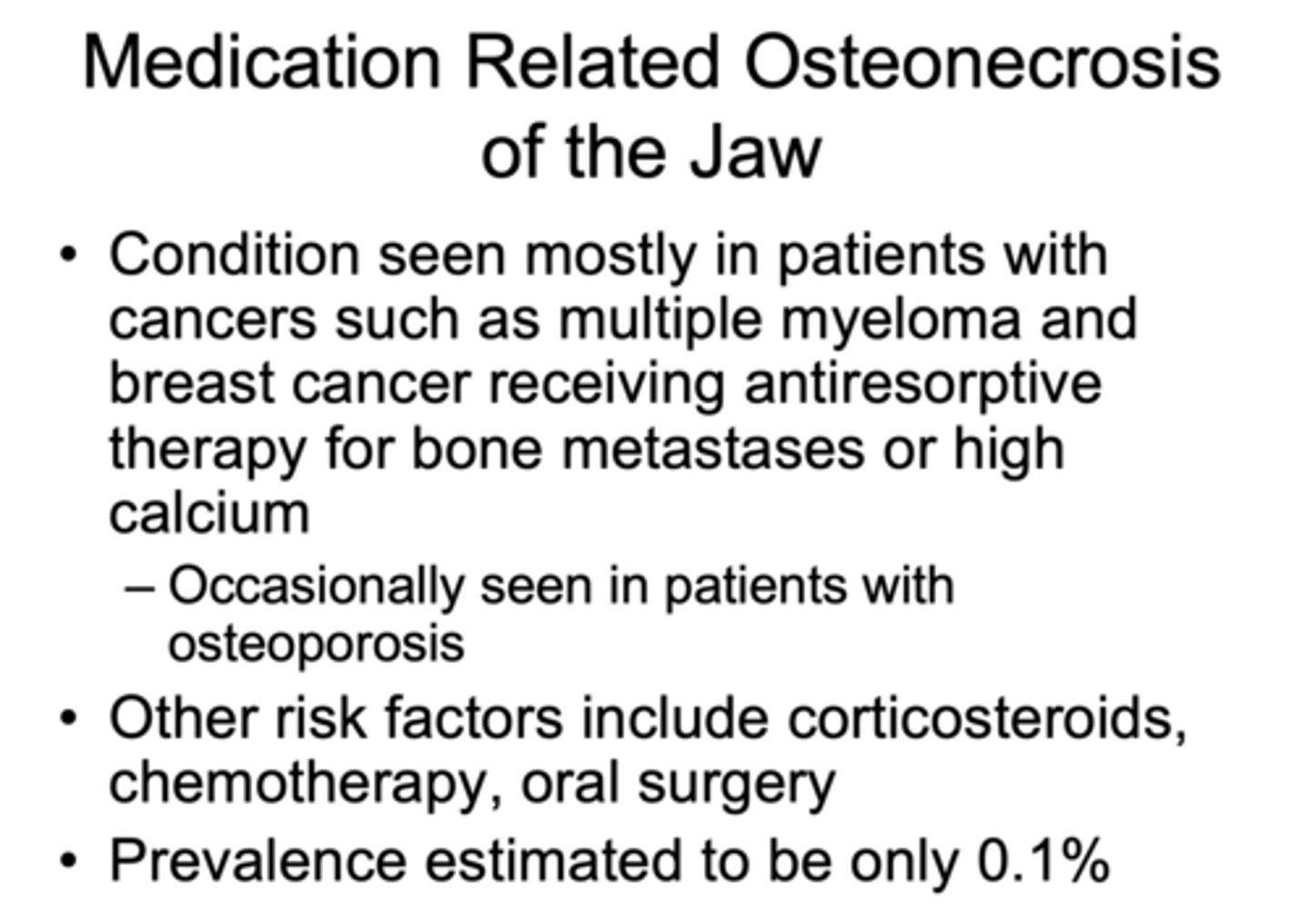 Medication Related Osteonecrosis of the Jaw

• Condition seen mostly in patients with cancers such as multiple myeloma and breast cancer receiving antiresorptive therapy for bone metastases or high calcium

– Occasionally seen in patients with osteoporosis

• Other risk factors include corticosteroids, chemotherapy, oral surgery

• Prevalence estimated to be only 0.1%